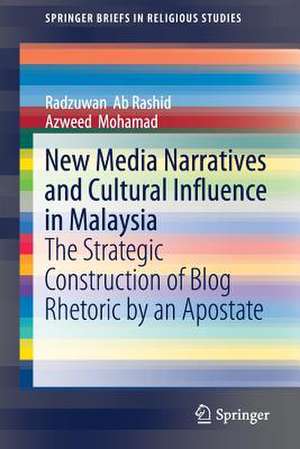 SPRINGER BRIEFS IN RELIGIOUS STUDIES

Radzuwan Ab Rashid
Azweed Mohamad

New Media Narratives and Cultural Influence in Malaysia
The Strategic Construction of Blog Rhetoric by an Apostate

Springer